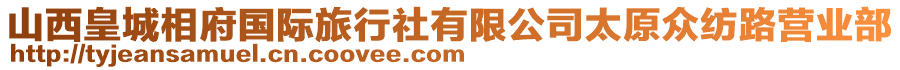 山西皇城相府国际旅行社有限公司太原众纺路营业部
http://tyjeansamuel.cn.coovee.com